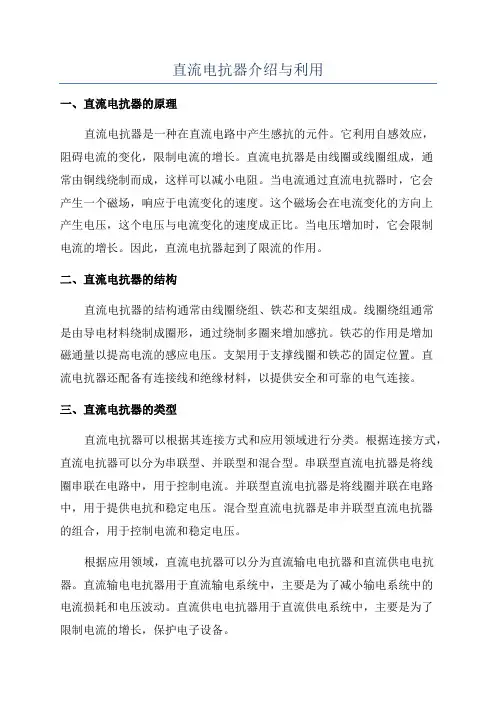 直流电抗器介绍与利用

一、直流电抗器的原理

直流电抗器是一种在直流电路中产生感抗的元件。它利用自感效应，阻碍电流的变化，限制电流的增长。直流电抗器是由线圈或线圈组成，通常由铜线绕制而成，这样可以减小电阻。当电流通过直流电抗器时，它会产生一个磁场，响应于电流变化的速度。这个磁场会在电流变化的方向上产生电压，这个电压与电流变化的速度成正比。当电压增加时，它会限制电流的增长。因此，直流电抗器起到了限流的作用。

二、直流电抗器的结构

直流电抗器的结构通常由线圈绕组、铁芯和支架组成。线圈绕组通常是由导电材料绕制成圈形，通过绕制多圈来增加感抗。铁芯的作用是增加磁通量以提高电流的感应电压。支架用于支撑线圈和铁芯的固定位置。直流电抗器还配备有连接线和绝缘材料，以提供安全和可靠的电气连接。

三、直流电抗器的类型

直流电抗器可以根据其连接方式和应用领域进行分类。根据连接方式，直流电抗器可以分为串联型、并联型和混合型。串联型直流电抗器是将线圈串联在电路中，用于控制电流。并联型直流电抗器是将线圈并联在电路中，用于提供电抗和稳定电压。混合型直流电抗器是串并联型直流电抗器的组合，用于控制电流和稳定电压。

根据应用领域，直流电抗器可以分为直流输电电抗器和直流供电电抗器。直流输电电抗器用于直流输电系统中，主要是为了减小输电系统中的电流损耗和电压波动。直流供电电抗器用于直流供电系统中，主要是为了限制电流的增长，保护电子设备。